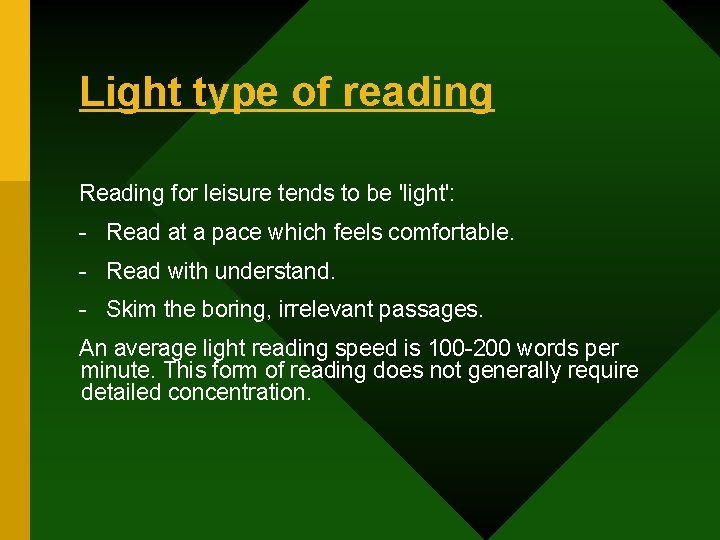 Light type of reading

Reading for leisure tends to be 'light':

- Read at a pace which feels comfortable.

- Read with understand.

- Skim the boring, irrelevant passages.

An average light reading speed is 100-200 words per minute. This form of reading does not generally require detailed concentration.